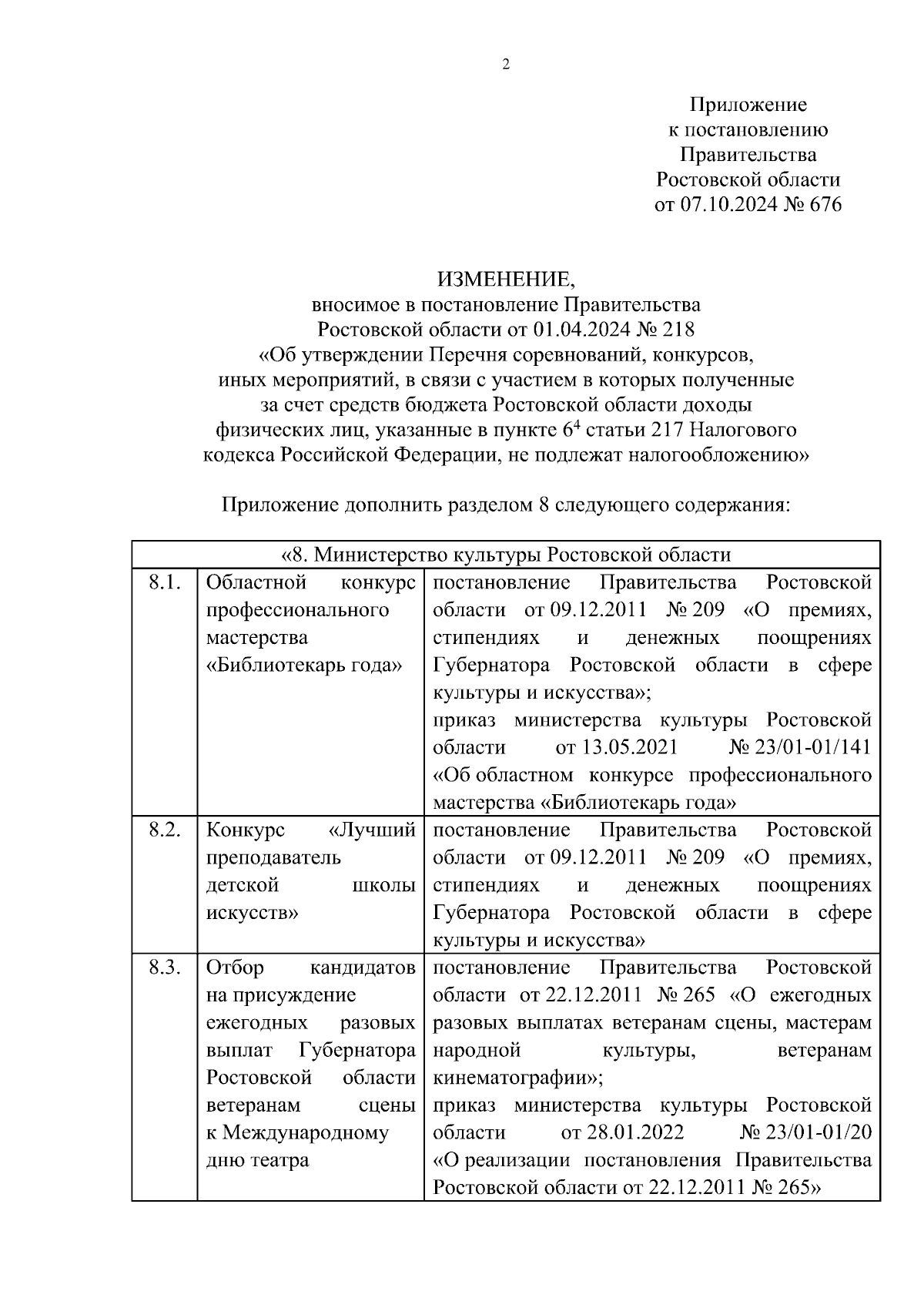 2

Приложение
к постановлению
Правительства
Ростовской области
от 07.10.2024 № 676

ИЗМЕНЕНИЕ,
вносимое в постановление Правительства
Ростовской области от 01.04.2024 № 218
«Об утверждении Перечня соревнований, конкурсов,
иных мероприятий, в связи с участием в которых полученные
за счет средств бюджета Ростовской области доходы
физических лиц, указанные в пункте $6^4$ статьи 217 Налогового
кодекса Российской Федерации, не подлежат налогообложению»

Приложение дополнить разделом 8 следующего содержания:

| «8. Министерство культуры Ростовской области | | |
|---|---|---|
| 8.1. | Областной конкурс профессионального мастерства «Библиотекарь года» | постановление Правительства Ростовской области от 09.12.2011 № 209 «О премиях, стипендиях и денежных поощрениях Губернатора Ростовской области в сфере культуры и искусства»; приказ министерства культуры Ростовской области от 13.05.2021 № 23/01-01/141 «Об областном конкурсе профессионального мастерства «Библиотекарь года» |
| 8.2. | Конкурс «Лучший преподаватель детской школы искусств» | постановление Правительства Ростовской области от 09.12.2011 № 209 «О премиях, стипендиях и денежных поощрениях Губернатора Ростовской области в сфере культуры и искусства» |
| 8.3. | Отбор кандидатов на присуждение ежегодных разовых выплат Губернатора Ростовской области ветеранам сцены к Международному дню театра | постановление Правительства Ростовской области от 22.12.2011 № 265 «О ежегодных разовых выплатах ветеранам сцены, мастерам народной культуры, ветеранам кинематографии»; приказ министерства культуры Ростовской области от 28.01.2022 № 23/01-01/20 «О реализации постановления Правительства Ростовской области от 22.12.2011 № 265» |